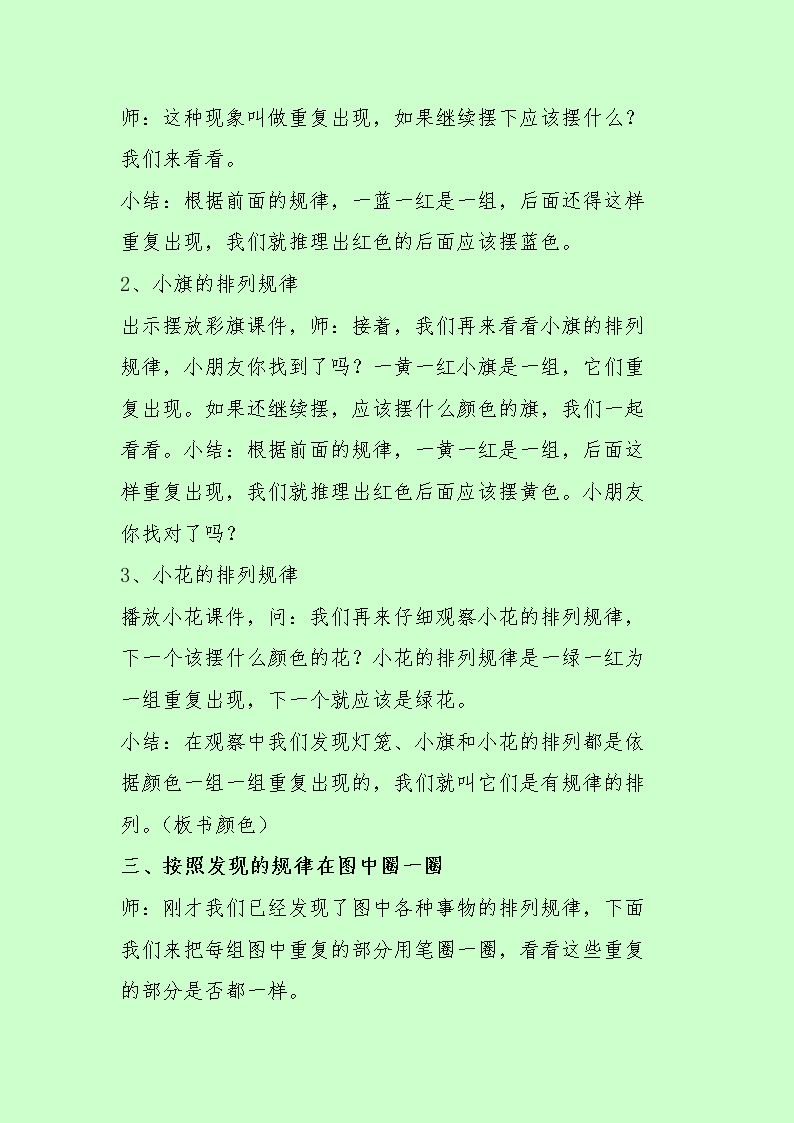 师：这种现象叫做重复出现，如果继续摆下应该摆什么？我们来看看。

小结：根据前面的规律，一蓝一红是一组，后面还得这样重复出现，我们就推理出红色的后面应该摆蓝色。

2、小旗的排列规律

出示摆放彩旗课件，师：接着，我们再来看看小旗的排列规律，小朋友你找到了吗？一黄一红小旗是一组，它们重复出现。如果还继续摆，应该摆什么颜色的旗，我们一起看看。小结：根据前面的规律，一黄一红是一组，后面这样重复出现，我们就推理出红色后面应该摆黄色。小朋友你找对了吗？

3、小花的排列规律

播放小花课件，问：我们再来仔细观察小花的排列规律，下一个该摆什么颜色的花？小花的排列规律是一绿一红为一组重复出现，下一个就应该是绿花。

小结：在观察中我们发现灯笼、小旗和小花的排列都是依据颜色一组一组重复出现的，我们就叫它们是有规律的排列。（板书颜色）

三、按照发现的规律在图中圈一圈

师：刚才我们已经发现了图中各种事物的排列规律，下面我们来把每组图中重复的部分用笔圈一圈，看看这些重复的部分是否都一样。